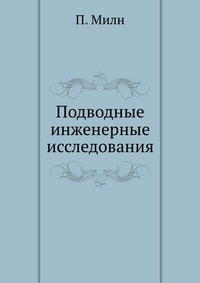 П. Милн

Подводные инженерные исследования